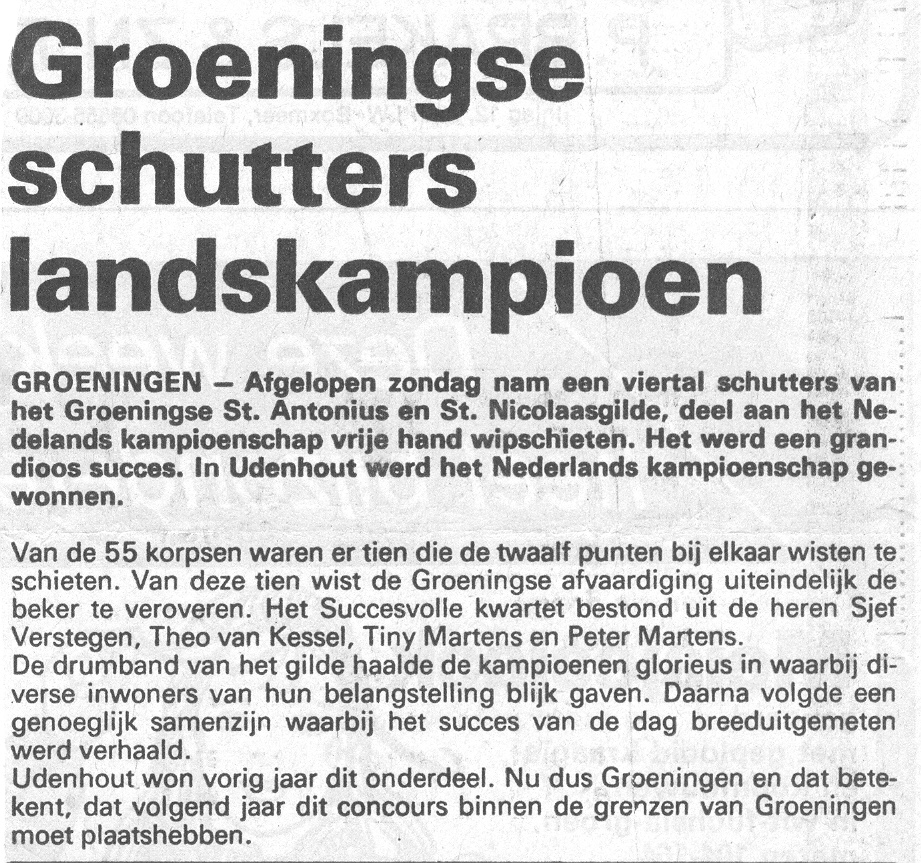 Groeningse schutters landskampioen

GROENINGEN — Afgelopen zondag nam een viertal schutters van het Groeningse St. Antonius en St. Nicolaasgilde, deel aan het Nedelands kampioenschap vrije hand wipschieten. Het werd een grandioos succes. In Udenhout werd het Nederlands kampioenschap gewonnen.

Van de 55 korpsen waren er tien die de twaalf punten bij elkaar wisten te schieten. Van deze tien wist de Groeningse afvaardiging uiteindelijk de beker te veroveren. Het Succesvolle kwartet bestond uit de heren Sjef Verstegen, Theo van Kessel, Tiny Martens en Peter Martens.
De drumband van het gilde haalde de kampioenen glorieus in waarbij diverse inwoners van hun belangstelling blijk gaven. Daarna volgde een genoeglijk samenzijn waarbij het succes van de dag breeduitgemeten werd verhaald.
Udenhout won vorig jaar dit onderdeel. Nu dus Groeningen en dat betekent, dat volgend jaar dit concours binnen de grenzen van Groeningen moet plaatshebben.